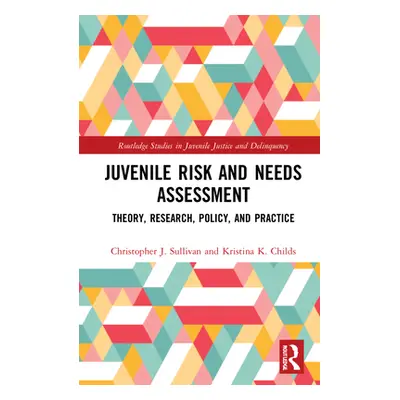 Routledge Studies in Juvenile Justice and Delinquency

JUVENILE RISK AND NEEDS ASSESSMENT

THEORY, RESEARCH, POLICY, AND PRACTICE

Christopher J. Sullivan and Kristina K. Childs

ROUTLEDGE